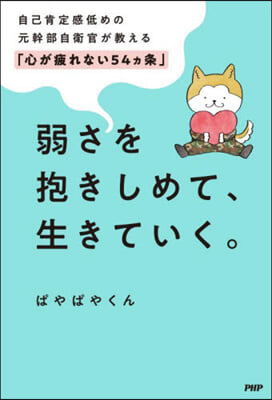 自己肯定感低めの
元幹部自衛官が教える
「心が疲れない54ヵ条」

弱さを
抱きしめて、
生きていく。

ぱやぱやくん

PHP